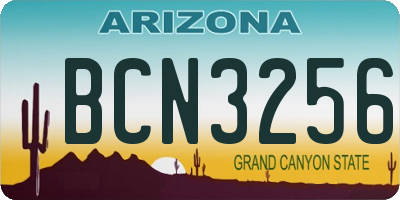 ARIZONA

BCN3256

GRAND CANYON STATE